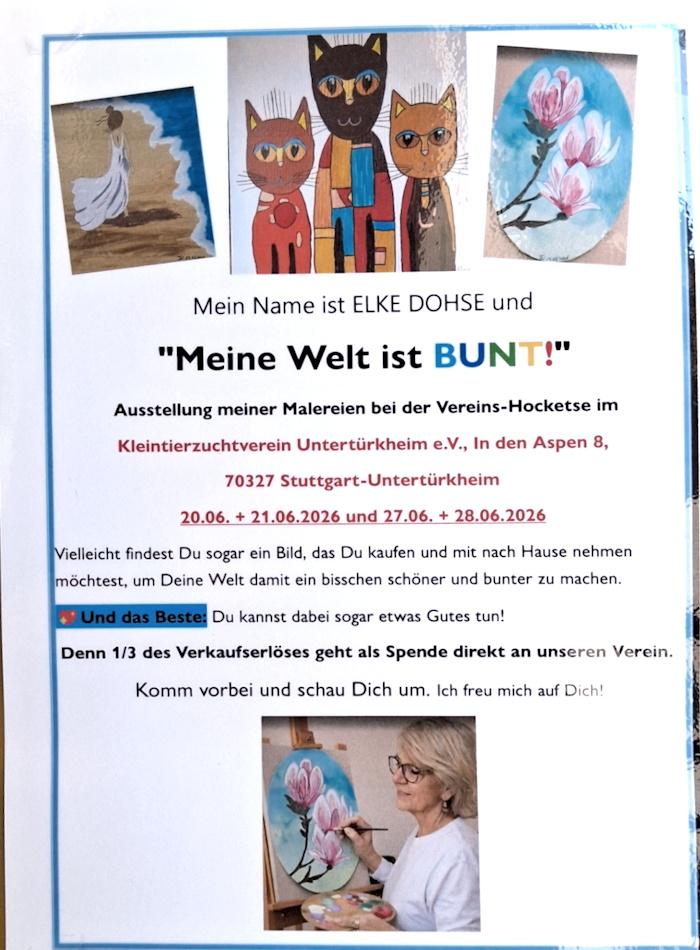 Mein Name ist ELKE DOHSE und

"Meine Welt ist BUNT!"

Ausstellung meiner Malereien bei der Vereins-Hocketse im

Kleintierzuchtverein Untertürkheim e.V., In den Aspen 8,

70327 Stuttgart-Untertürkheim

20.06. + 21.06.2026 und 27.06. + 28.06.2026

Vielleicht findest Du sogar ein Bild, das Du kaufen und mit nach Hause nehmen möchtest, um Deine Welt damit ein bisschen schöner und bunter zu machen.

Und das Beste: Du kannst dabei sogar etwas Gutes tun!

Denn 1/3 des Verkaufserlöses geht als Spende direkt an unseren Verein.

Komm vorbei und schau Dich um. Ich freu mich auf Dich!